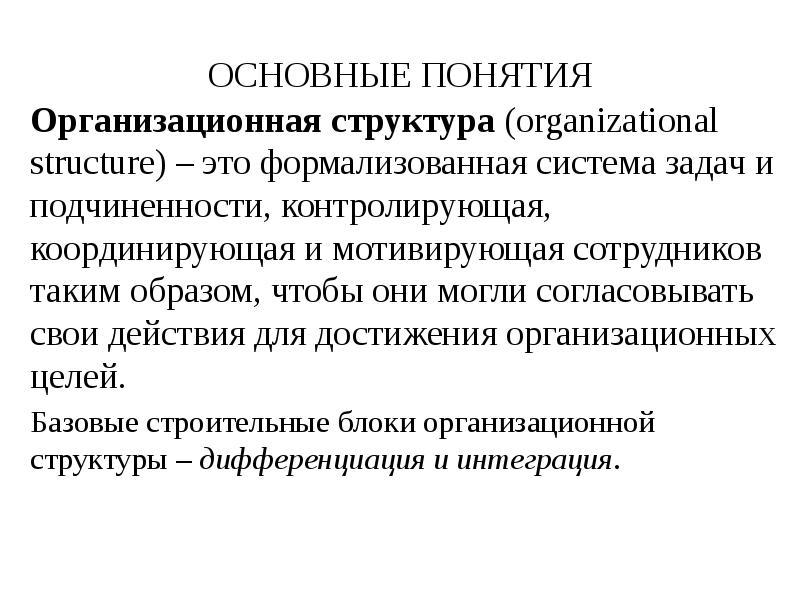 ОСНОВНЫЕ ПОНЯТИЯ

Организационная структура (organizational structure) – это формализованная система задач и подчиненности, контролирующая, координирующая и мотивирующая сотрудников таким образом, чтобы они могли согласовывать свои действия для достижения организационных целей.

Базовые строительные блоки организационной структуры – дифференциация и интеграция.